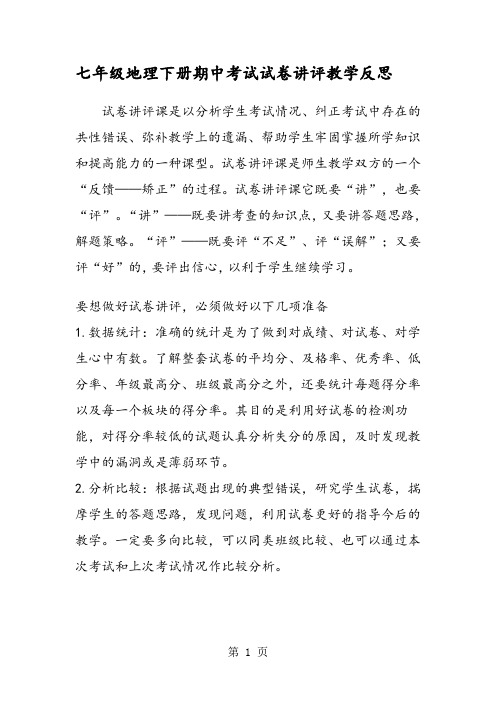 七年级地理下册期中考试试卷讲评教学反思

试卷讲评课是以分析学生考试情况、纠正考试中存在的共性错误、弥补教学上的遗漏、帮助学生牢固掌握所学知识和提高能力的一种课型。试卷讲评课是师生教学双方的一个“反馈——矫正”的过程。试卷讲评课它既要“讲”，也要“评”。“讲”——既要讲考查的知识点，又要讲答题思路，解题策略。“评”——既要评“不足”、评“误解”；又要评“好”的，要评出信心，以利于学生继续学习。

要想做好试卷讲评，必须做好以下几项准备

1. 数据统计：准确的统计是为了做到对成绩、对试卷、对学生心中有数。了解整套试卷的平均分、及格率、优秀率、低分率、年级最高分、班级最高分之外，还要统计每题得分率以及每一个板块的得分率。其目的是利用好试卷的检测功能，对得分率较低的试题认真分析失分的原因，及时发现教学中的漏洞或是薄弱环节。

2. 分析比较：根据试题出现的典型错误，研究学生试卷，揣摩学生的答题思路，发现问题，利用试卷更好的指导今后的教学。一定要多向比较，可以同类班级比较、也可以通过本次考试和上次考试情况作比较分析。

第 1 页